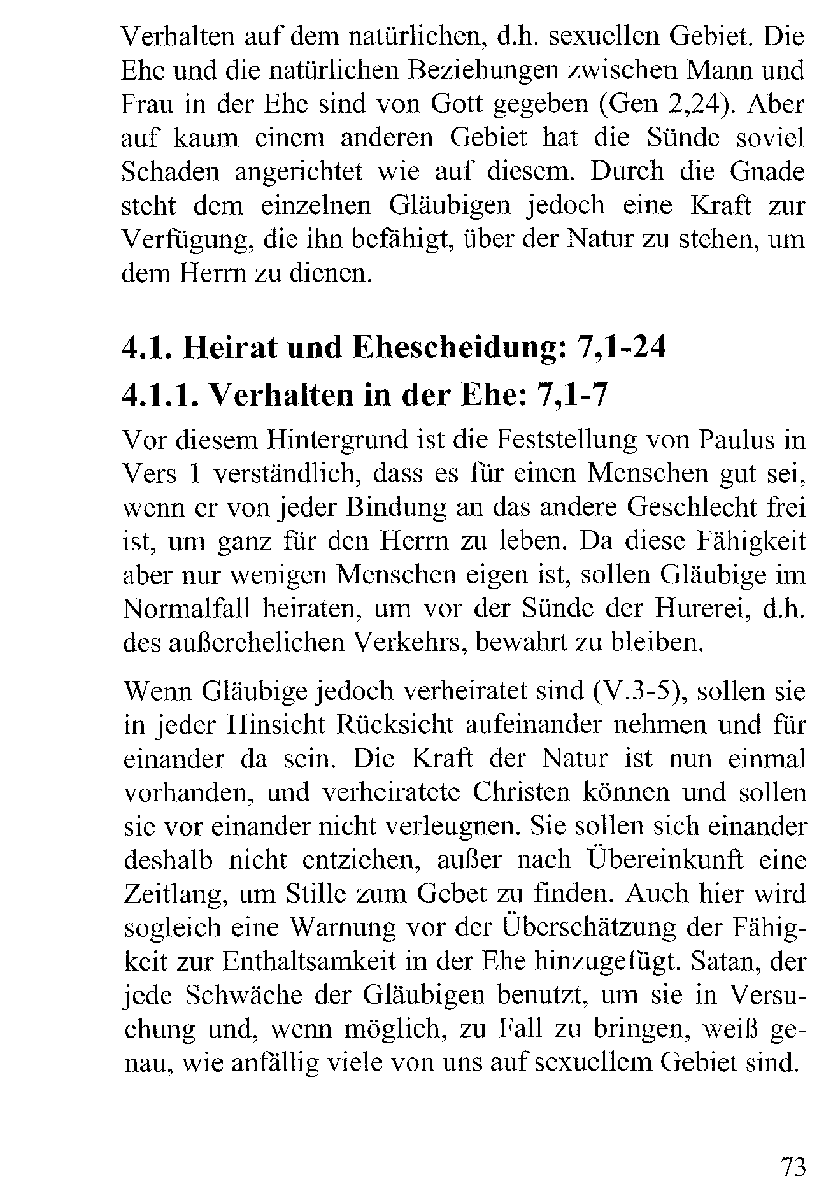 Verhalten auf dem natürlichen, d.h. sexuellen Gebiet. Die Ehe und die natürlichen Beziehungen zwischen Mann und Frau in der Ehe sind von Gott gegeben (Gen 2,24). Aber auf kaum einem anderen Gebiet hat die Sünde soviel Schaden angerichtet wie auf diesem. Durch die Gnade steht dem einzelnen Gläubigen jedoch eine Kraft zur Verfügung, die ihn befähigt, über der Natur zu stehen, um dem Herrn zu dienen.

4.1. Heirat und Ehescheidung: 7,1-24

4.1.1. Verhalten in der Ehe: 7,1-7

Vor diesem Hintergrund ist die Feststellung von Paulus in Vers 1 verständlich, dass es für einen Menschen gut sei, wenn er von jeder Bindung an das andere Geschlecht frei ist, um ganz für den Herrn zu leben. Da diese Fähigkeit aber nur wenigen Menschen eigen ist, sollen Gläubige im Normalfall heiraten, um vor der Sünde der Hurerei, d.h. des außerehelichen Verkehrs, bewahrt zu bleiben.

Wenn Gläubige jedoch verheiratet sind (V.3-5), sollen sie in jeder Hinsicht Rücksicht aufeinander nehmen und für einander da sein. Die Kraft der Natur ist nun einmal vorhanden, und verheiratete Christen können und sollen sie vor einander nicht verleugnen. Sie sollen sich einander deshalb nicht entziehen, außer nach Übereinkunft eine Zeitlang, um Stille zum Gebet zu finden. Auch hier wird sogleich eine Warnung vor der Überschätzung der Fähigkeit zur Enthaltsamkeit in der Ehe hinzugefügt. Satan, der jede Schwäche der Gläubigen benutzt, um sie in Versuchung und, wenn möglich, zu Fall zu bringen, weiß genau, wie anfällig viele von uns auf sexuellem Gebiet sind.

73